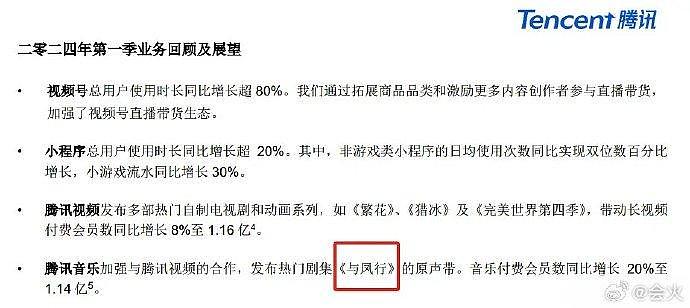 Tencent 腾讯

二零二四年第一季业务回顾及展望

• 视频号总用户使用时长同比增长超 80%。我们通过拓展商品品类和激励更多内容创作者参与直播带货，加强了视频号直播带货生态。

• 小程序总用户使用时长同比增长超 20%。其中，非游戏类小程序的日均使用次数同比实现双位数百分比增长，小游戏流水同比增长 30%。

• 腾讯视频发布多部热门自制电视剧和动画系列，如《繁花》、《猎冰》及《完美世界第四季》，带动长视频付费会员数同比增长 8%至 1.16 亿$^4$。

• 腾讯音乐加强与腾讯视频的合作，发布热门剧集《与凤行》的原声带。音乐付费会员数同比增长 20%至 1.14 亿$^5$。

@会火